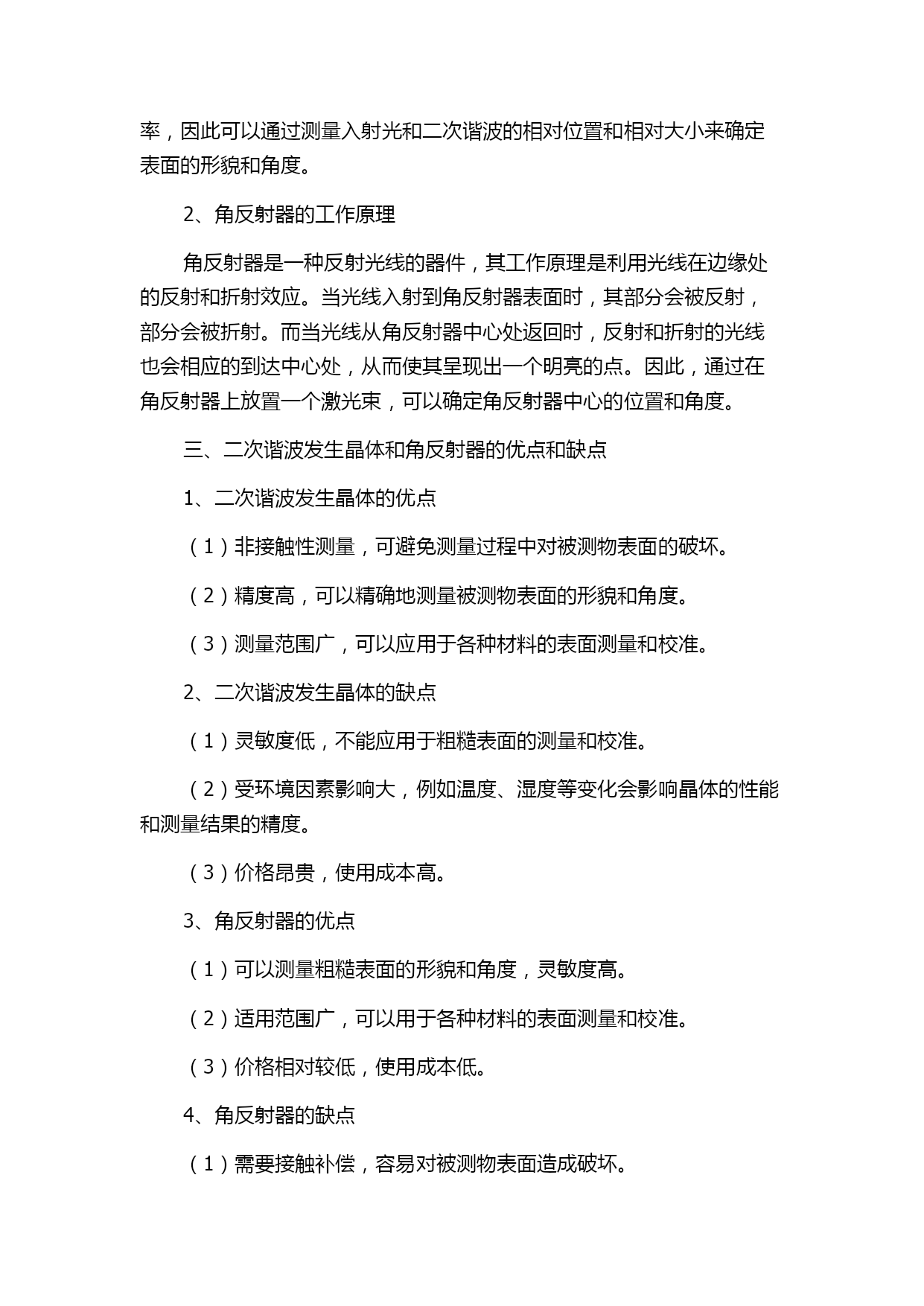 率，因此可以通过测量入射光和二次谐波的相对位置和相对大小来确定表面的形貌和角度。

2、角反射器的工作原理

角反射器是一种反射光线的器件，其工作原理是利用光线在边缘处的反射和折射效应。当光线入射到角反射器表面时，其部分会被反射，部分会被折射。而当光线从角反射器中心处返回时，反射和折射的光线也会相应的到达中心处，从而使其呈现出一个明亮的点。因此，通过在角反射器上放置一个激光束，可以确定角反射器中心的位置和角度。

三、二次谐波发生晶体和角反射器的优点和缺点

1、二次谐波发生晶体的优点

（1）非接触性测量，可避免测量过程中对被测物表面的破坏。

（2）精度高，可以精确地测量被测物表面的形貌和角度。

（3）测量范围广，可以应用于各种材料的表面测量和校准。

2、二次谐波发生晶体的缺点

（1）灵敏度低，不能应用于粗糙表面的测量和校准。

（2）受环境因素影响大，例如温度、湿度等变化会影响晶体的性能和测量结果的精度。

（3）价格昂贵，使用成本高。

3、角反射器的优点

（1）可以测量粗糙表面的形貌和角度，灵敏度高。

（2）适用范围广，可以用于各种材料的表面测量和校准。

（3）价格相对较低，使用成本低。

4、角反射器的缺点

（1）需要接触补偿，容易对被测物表面造成破坏。